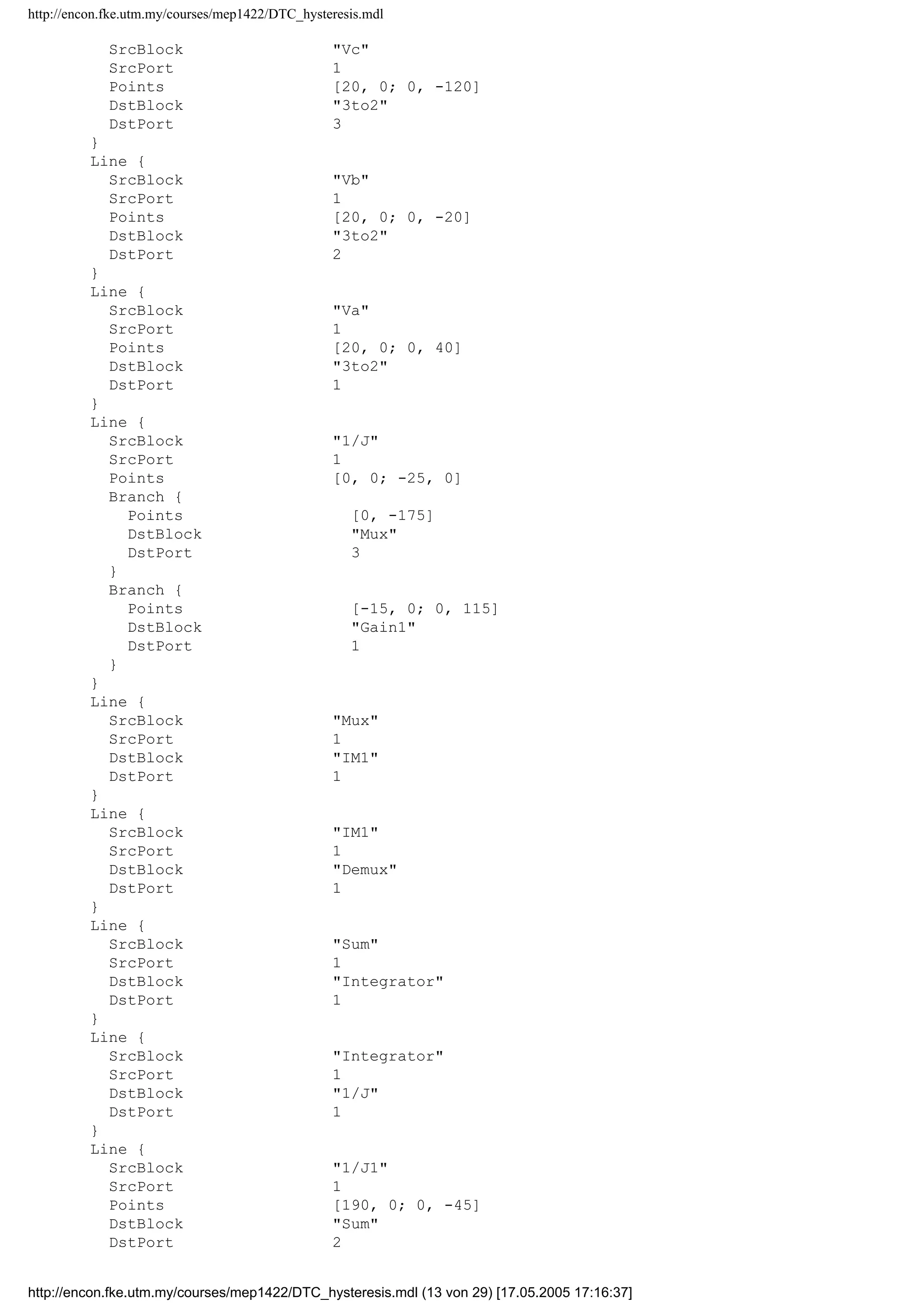 http://encon.fke.utm.my/courses/mep1422/DTC_hysteresis.mdl

SrcBlock "Vc"
SrcPort 1
Points [20, 0; 0, -120]
DstBlock "3to2"
DstPort 3
}
Line {
SrcBlock "Vb"
SrcPort 1
Points [20, 0; 0, -20]
DstBlock "3to2"
DstPort 2
}
Line {
SrcBlock "Va"
SrcPort 1
Points [20, 0; 0, 40]
DstBlock "3to2"
DstPort 1
}
Line {
SrcBlock "1/J"
SrcPort 1
Points [0, 0; -25, 0]
Branch {
Points [0, -175]
DstBlock "Mux"
DstPort 3
}
Branch {
Points [-15, 0; 0, 115]
DstBlock "Gain1"
DstPort 1
}
}
Line {
SrcBlock "Mux"
SrcPort 1
DstBlock "IM1"
DstPort 1
}
Line {
SrcBlock "IM1"
SrcPort 1
DstBlock "Demux"
DstPort 1
}
Line {
SrcBlock "Sum"
SrcPort 1
DstBlock "Integrator"
DstPort 1
}
Line {
SrcBlock "Integrator"
SrcPort 1
DstBlock "1/J"
DstPort 1
}
Line {
SrcBlock "1/J1"
SrcPort 1
Points [190, 0; 0, -45]
DstBlock "Sum"
DstPort 2

http://encon.fke.utm.my/courses/mep1422/DTC_hysteresis.mdl (13 von 29) [17.05.2005 17:16:37]